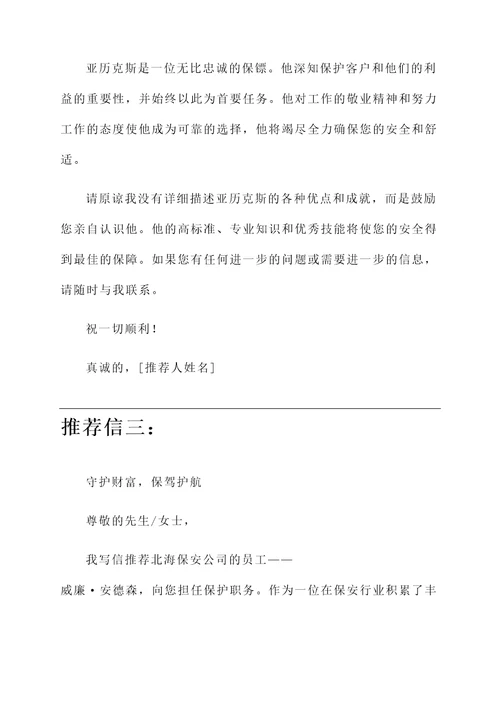 亚历克斯是一位无比忠诚的保镖。他深知保护客户和他们的利益的重要性，并始终以此为首要任务。他对工作的敬业精神和努力工作的态度使他成为可靠的选择，他将竭尽全力确保您的安全和舒适。

请原谅我没有详细描述亚历克斯的各种优点和成就，而是鼓励您亲自认识他。他的高标准、专业知识和优秀技能将使您的安全得到最佳的保障。如果您有任何进一步的问题或需要进一步的信息，请随时与我联系。

祝一切顺利！

真诚的，[推荐人姓名]

推荐信三：

守护财富，保驾护航

尊敬的先生/女士，

我写信推荐北海保安公司的员工——威廉·安德森，向您担任保护职务。作为一位在保安行业积累了丰